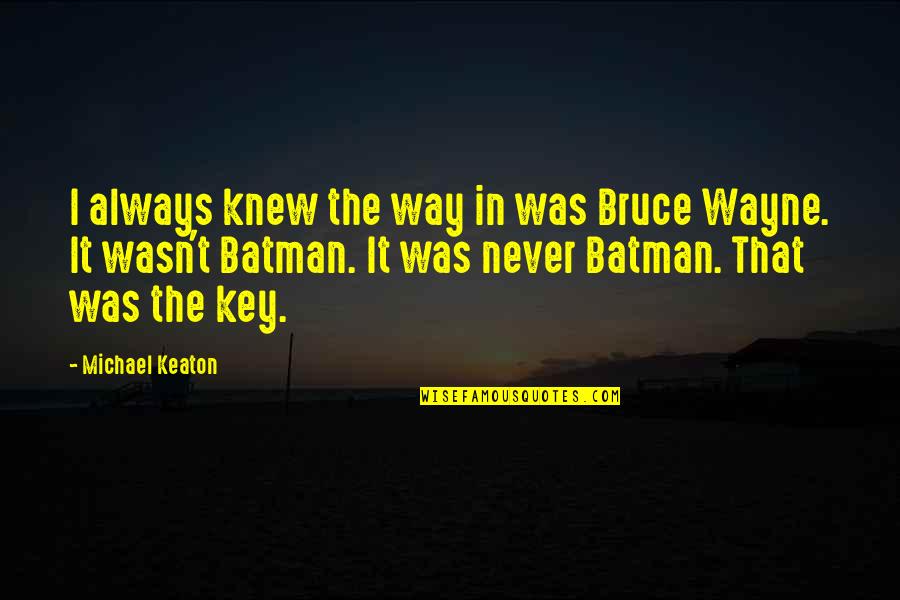 I always knew the way in was Bruce Wayne. It wasn't Batman. It was never Batman. That was the key.

- Michael Keaton

WISEFAMOUSQUOTES.COM